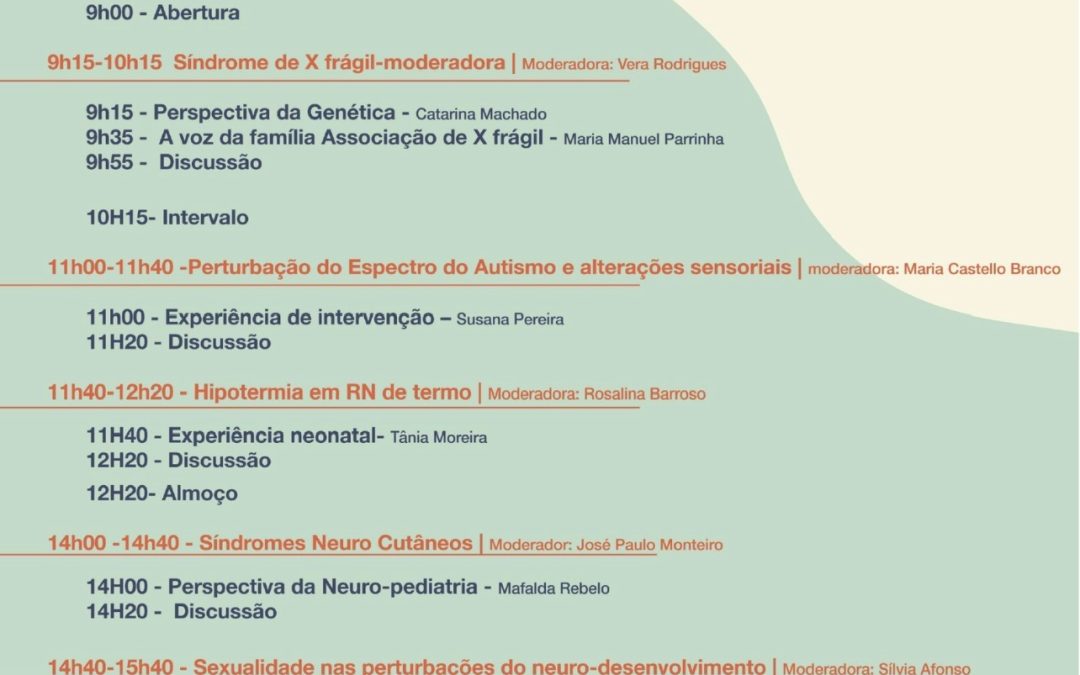 9h00 - Abertura

9h15-10h15 Síndrome de X frágil-moderadora | Moderadora: Vera Rodrigues

9h15 - Perspectiva da Genética - Catarina Machado
9h35 - A voz da família Associação de X frágil - Maria Manuel Parrinha
9h55 - Discussão

10H15- Intervalo

11h00-11h40 -Perturbação do Espectro do Autismo e alterações sensoriais | moderadora: Maria Castello Branco

11h00 - Experiência de intervenção – Susana Pereira
11H20 - Discussão

11h40-12h20 - Hipotermia em RN de termo | Moderadora: Rosalina Barroso

11H40 - Experiência neonatal- Tânia Moreira
12H20 - Discussão

12H20- Almoço

14h00 -14h40 - Síndromes Neuro Cutâneos | Moderador: José Paulo Monteiro

14H00 - Perspectiva da Neuro-pediatria - Mafalda Rebelo
14H20 - Discussão

14h40-15h40 - Sexualidade nas perturbações do neuro-desenvolvimento | Moderadora: Sílvia Afonso